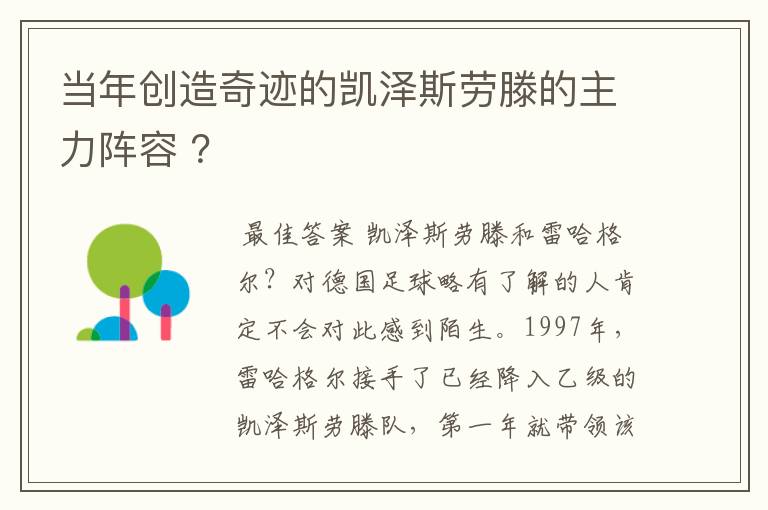 当年创造奇迹的凯泽斯劳滕的主力阵容？

最佳答案 凯泽斯劳滕和雷哈格尔？对德国足球略有了解的人肯定不会对此感到陌生。1997年，雷哈格尔接手了已经降入乙级的凯泽斯劳滕队，第一年就带领该